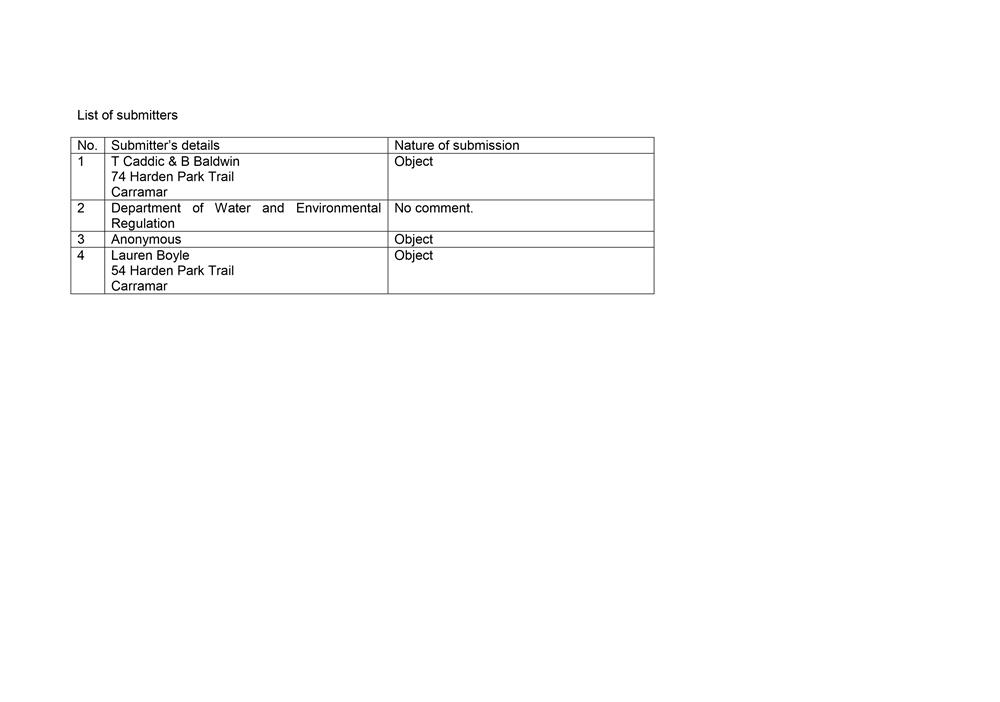 List of submitters

| No. | Submitter's details | Nature of submission |
|---|---|---|
| 1 | T Caddic & B Baldwin 74 Harden Park Trail Carramar | Object |
| 2 | Department of Water and Environmental Regulation | No comment. |
| 3 | Anonymous | Object |
| 4 | Lauren Boyle 54 Harden Park Trail Carramar | Object |